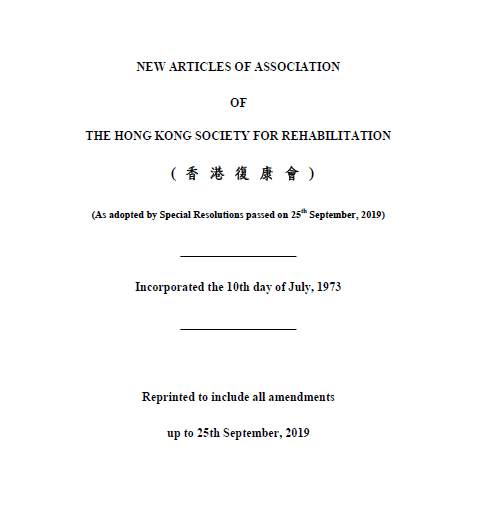 NEW ARTICLES OF ASSOCIATION

OF

THE HONG KONG SOCIETY FOR REHABILITATION

( 香 港 復 康 會 )

(As adopted by Special Resolutions passed on 25$^{th}$ September, 2019)

Incorporated the 10th day of July, 1973

Reprinted to include all amendments

up to 25th September, 2019